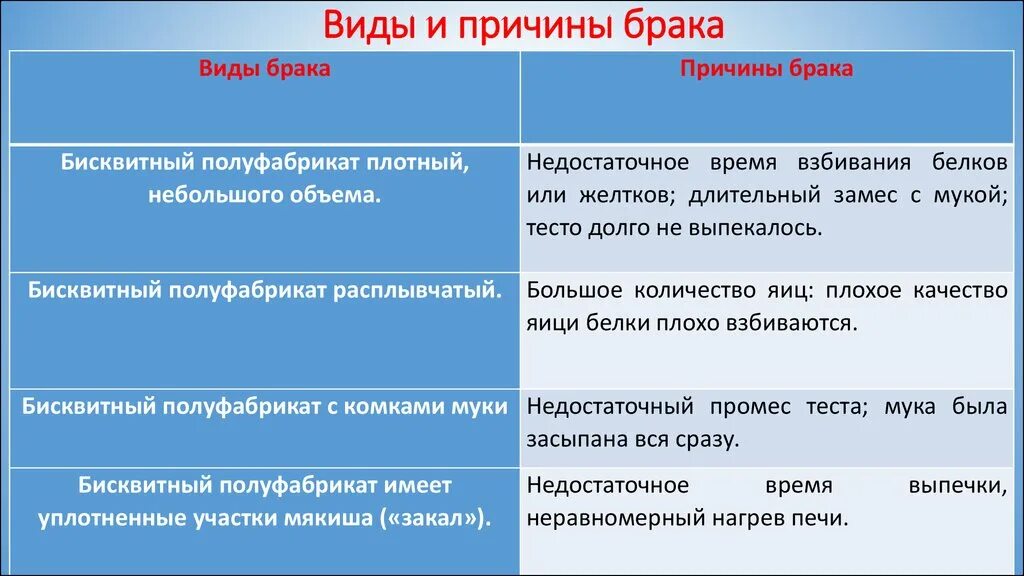 Виды и причины брака

| Виды брака | Причины брака |
|---|---|
| Бисквитный полуфабрикат плотный, небольшого объема. | Недостаточное время взбивания белков или желтков; длительный замес с мукой; тесто долго не выпекалось. |
| Бисквитный полуфабрикат расплывчатый. | Большое количество яиц: плохое качество яици белки плохо взбиваются. |
| Бисквитный полуфабрикат с комками муки | Недостаточный промес теста; мука была засыпана вся сразу. |
| Бисквитный полуфабрикат имеет уплотненные участки мякиша («закал»). | Недостаточное время выпечки, неравномерный нагрев печи. |